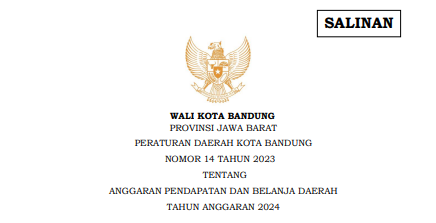 SALINAN

WALI KOTA BANDUNG
PROVINSI JAWA BARAT

PERATURAN DAERAH KOTA BANDUNG
NOMOR 14 TAHUN 2023
TENTANG
ANGGARAN PENDAPATAN DAN BELANJA DAERAH
TAHUN ANGGARAN 2024